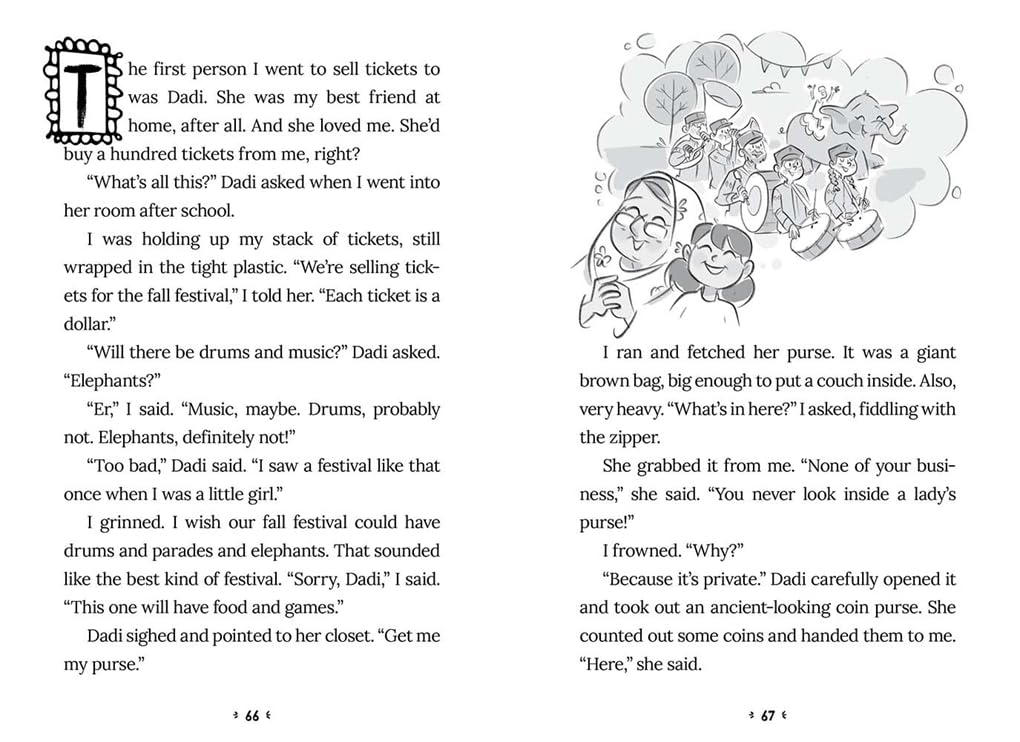 The first person I went to sell tickets to was Dadi. She was my best friend at home, after all. And she loved me. She'd buy a hundred tickets from me, right?

"What's all this?" Dadi asked when I went into her room after school.

I was holding up my stack of tickets, still wrapped in the tight plastic. "We're selling tickets for the fall festival," I told her. "Each ticket is a dollar."

"Will there be drums and music?" Dadi asked. "Elephants?"

"Er," I said. "Music, maybe. Drums, probably not. Elephants, definitely not!"

"Too bad," Dadi said. "I saw a festival like that once when I was a little girl."

I grinned. I wish our fall festival could have drums and parades and elephants. That sounded like the best kind of festival. "Sorry, Dadi," I said. "This one will have food and games."

Dadi sighed and pointed to her closet. "Get me my purse."

66

I ran and fetched her purse. It was a giant brown bag, big enough to put a couch inside. Also, very heavy. "What's in here?" I asked, fiddling with the zipper.

She grabbed it from me. "None of your business," she said. "You never look inside a lady's purse!"

I frowned. "Why?"

"Because it's private." Dadi carefully opened it and took out an ancient-looking coin purse. She counted out some coins and handed them to me. "Here," she said.

67